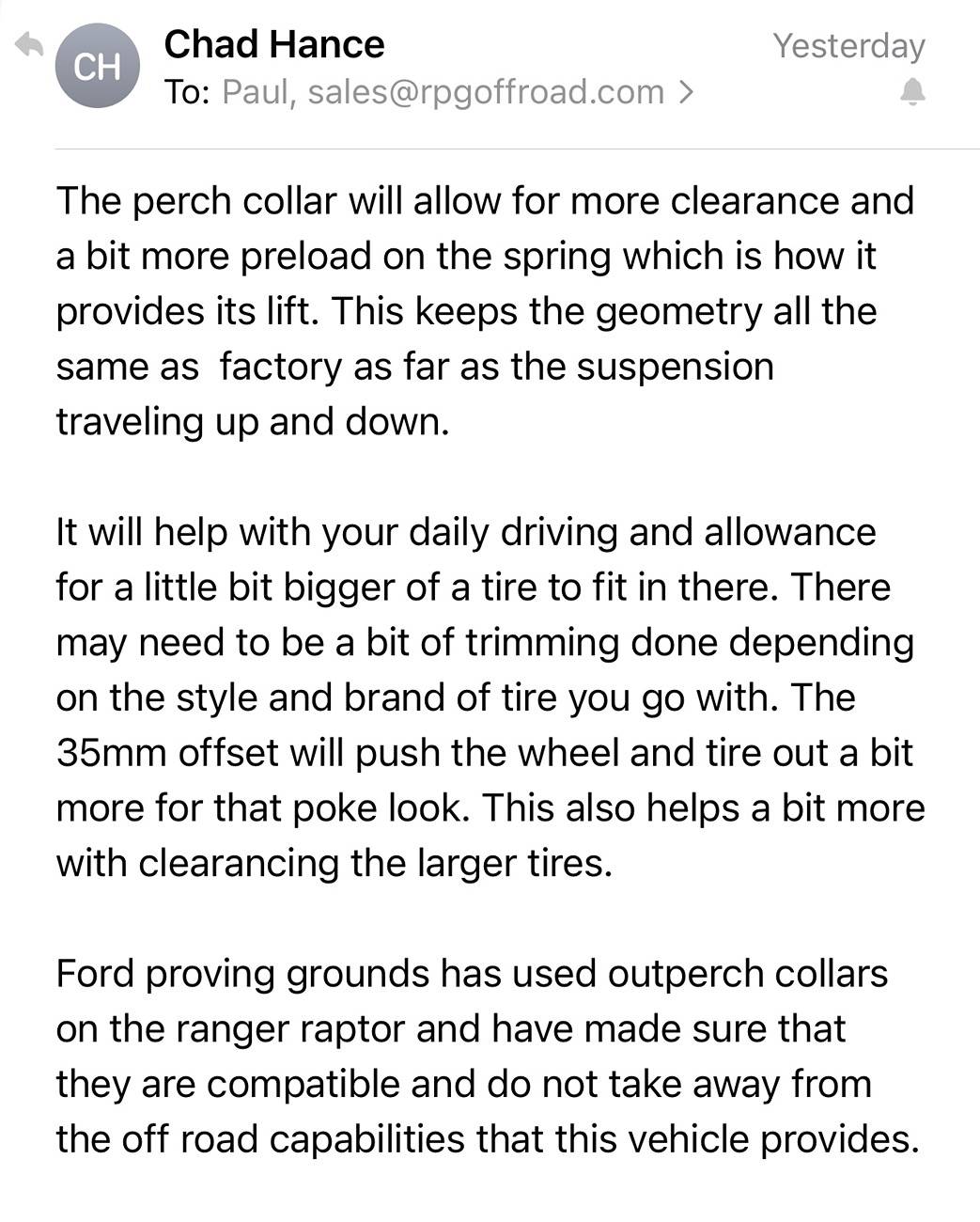 CH

Chad Hance

Yesterday

To: Paul, sales@rpgoffroad.com >

The perch collar will allow for more clearance and a bit more preload on the spring which is how it provides its lift. This keeps the geometry all the same as factory as far as the suspension traveling up and down.

It will help with your daily driving and allowance for a little bit bigger of a tire to fit in there. There may need to be a bit of trimming done depending on the style and brand of tire you go with. The 35mm offset will push the wheel and tire out a bit more for that poke look. This also helps a bit more with clearancing the larger tires.

Ford proving grounds has used outperch collars on the ranger raptor and have made sure that they are compatible and do not take away from the off road capabilities that this vehicle provides.